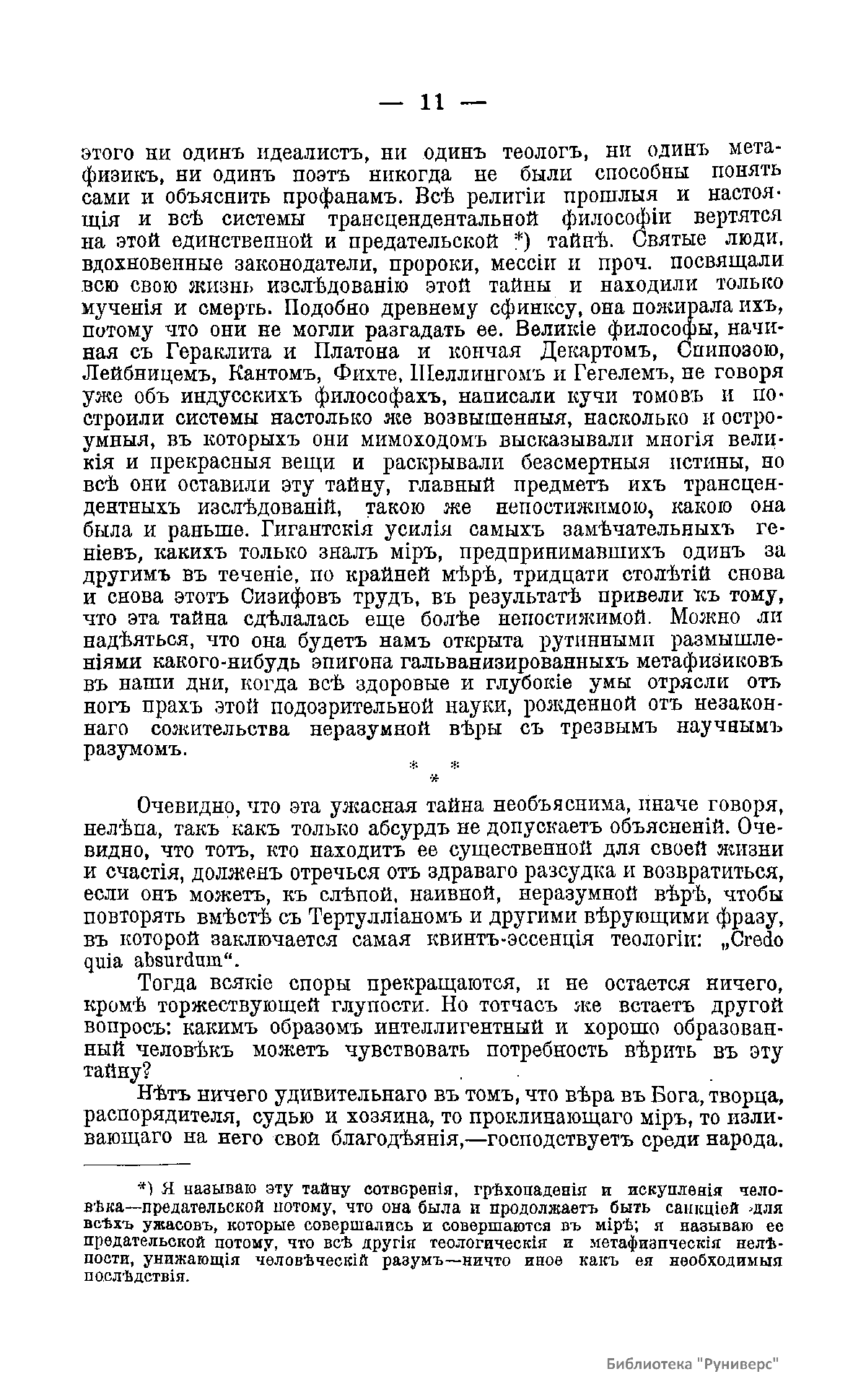 — 11 —

этого ни одинъ идеалистъ, ни одинъ теологъ, ни одинъ метафизикъ, ни одинъ поэтъ никогда не были способны понять сами и объяснить профанамъ. Всѣ религіи прошлыя и настоящія и всѣ системы трансцендентальной философіи вертятся на этой единственной и предательской *) тайнѣ. Святые люди, вдохновенные законодатели, пророки, мессіи и проч. посвящали всю свою жизнь изслѣдованію этой тайны и находили только мученія и смерть. Подобно древнему сфинксу, она пожирала ихъ, потому что они не могли разгадать ее. Великіе философы, начиная съ Гераклита и Платона и кончая Декартомъ, Спинозою, Лейбницемъ, Кантомъ, Фихте, Шеллингомъ и Гегелемъ, не говоря уже объ индусскихъ философахъ, написали кучи томовъ и построили системы настолько же возвышенныя, насколько и остроумныя, въ которыхъ они мимоходомъ высказывали многія великія и прекрасныя вещи и раскрывали безсмертныя истины, но всѣ они оставили эту тайну, главный предметъ ихъ трансцендентныхъ изслѣдованій, такою же непостижимою, какою она была и раньше. Гигантскія усилія самыхъ замѣчательныхъ геніевъ, какихъ только зналъ міръ, предпринимавшихъ одинъ за другимъ въ теченіе, по крайней мѣрѣ, тридцати столѣтій снова и снова этотъ Сизифовъ трудъ, въ результатѣ привели къ тому, что эта тайна сдѣлалась еще болѣе непостижимой. Можно ли надѣяться, что она будетъ намъ открыта рутинными размышленіями какого-нибудь эпигона гальванизированныхъ метафизиковъ въ наши дни, когда всѣ здоровые и глубокіе умы отрясли отъ ногъ прахъ этой подозрительной науки, рожденной отъ незаконнаго сожительства неразумной вѣры съ трезвымъ научнымъ разумомъ.

* * *

Очевидно, что эта ужасная тайна необъяснима, иначе говоря, нелѣпа, такъ какъ только абсурдъ не допускаетъ объясненій. Очевидно, что тотъ, кто находитъ ее существенной для своей жизни и счастія, долженъ отречься отъ здраваго разсудка и возвратиться, если онъ можетъ, къ слѣпой, наивной, неразумной вѣрѣ, чтобы повторять вмѣстѣ съ Тертулліаномъ и другими вѣрующими фразу, въ которой заключается самая квинтъ-эссенція теологіи: „Credo quia absurdum“.

Тогда всякіе споры прекращаются, и не остается ничего, кромѣ торжествующей глупости. Но тотчасъ же встаетъ другой вопросъ: какимъ образомъ интеллигентный и хорошо образованный человѣкъ можетъ чувствовать потребность вѣрить въ эту тайну?

Нѣтъ ничего удивительнаго въ томъ, что вѣра въ Бога, творца, распорядителя, судью и хозяина, то проклинающаго міръ, то изливающаго на него свои благодѣянія,—господствуетъ среди народа.

*) Я называю эту тайну сотворенія, грѣхопаденія и искупленія человѣка—предательской потому, что она была и продолжаетъ быть санкціей для всѣхъ ужасовъ, которые совершались и совершаются въ мірѣ; я называю ее предательской потому, что всѣ другія теологическія и метафизическія нелѣпости, унижающія человѣческій разумъ—ничто иное какъ ея необходимыя послѣдствія.

Библиотека "Руниверс"